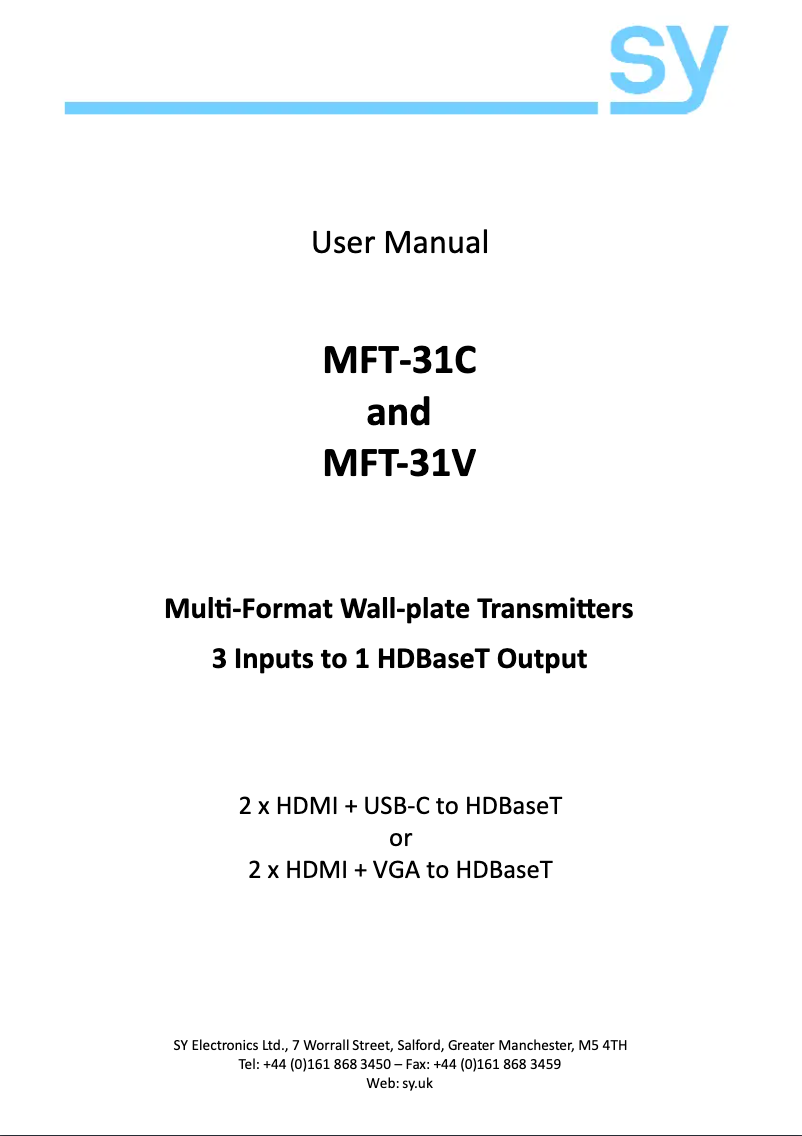 sy

User Manual

MFT-31C
and
MFT-31V

Multi-Format Wall-plate Transmitters
3 Inputs to 1 HDBaseT Output

2 x HDMI + USB-C to HDBaseT
or
2 x HDMI + VGA to HDBaseT

SY Electronics Ltd., 7 Worrall Street, Salford, Greater Manchester, M5 4TH
Tel: +44 (0)161 868 3450 – Fax: +44 (0)161 868 3459
Web: sy.uk